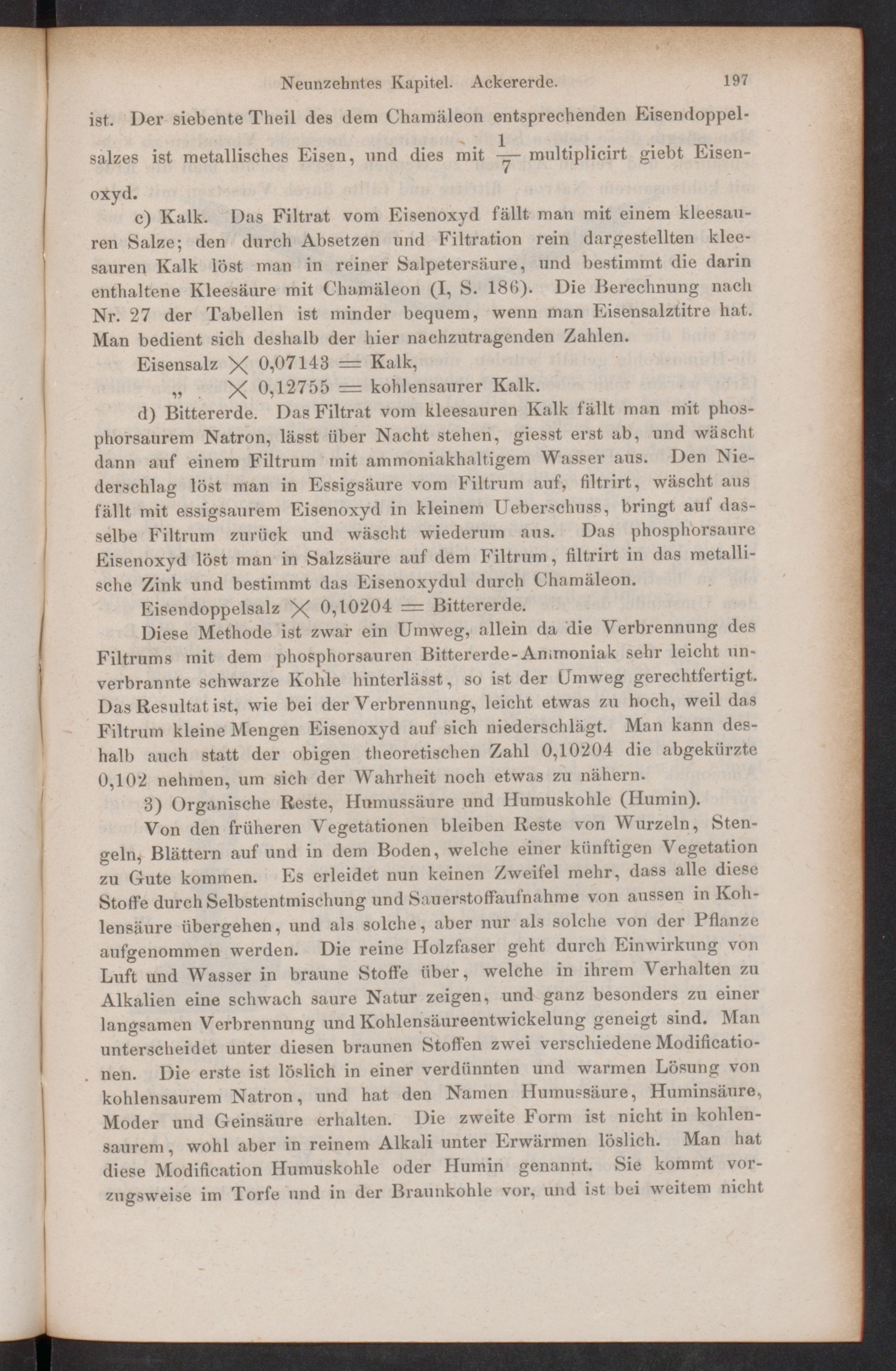 Neunzehntes Kapitel. Ackererde. 197

ist. Der siebente Theil des dem Chamäleon entsprechenden Eisendoppelsalzes ist metallisches Eisen, und dies mit $\frac{1}{7}$ multiplicirt giebt Eisenoxyd.

c) Kalk. Das Filtrat vom Eisenoxyd fällt man mit einem kleesauren Salze; den durch Absetzen und Filtration rein dargestellten kleesauren Kalk löst man in reiner Salpetersäure, und bestimmt die darin enthaltene Kleesäure mit Chamäleon (I, S. 186). Die Berechnung nach Nr. 27 der Tabellen ist minder bequem, wenn man Eisensalztitre hat. Man bedient sich deshalb der hier nachzutragenden Zahlen.

Eisensalz $\times$ 0,07143 = Kalk,

„ $\times$ 0,12755 = kohlensaurer Kalk.

d) Bittererde. Das Filtrat vom kleesauren Kalk fällt man mit phosphorsaurem Natron, lässt über Nacht stehen, giesst erst ab, und wäscht dann auf einem Filtrum mit ammoniakhaltigem Wasser aus. Den Niederschlag löst man in Essigsäure vom Filtrum auf, filtrirt, wäscht aus fällt mit essigsaurem Eisenoxyd in kleinem Ueberschuss, bringt auf dasselbe Filtrum zurück und wäscht wiederum aus. Das phosphorsaure Eisenoxyd löst man in Salzsäure auf dem Filtrum, filtrirt in das metallische Zink und bestimmt das Eisenoxydul durch Chamäleon.

Eisendoppelsalz $\times$ 0,10204 = Bittererde.

Diese Methode ist zwar ein Umweg, allein da die Verbrennung des Filtrums mit dem phosphorsauren Bittererde-Ammoniak sehr leicht unverbrannte schwarze Kohle hinterlässt, so ist der Umweg gerechtfertigt. Das Resultat ist, wie bei der Verbrennung, leicht etwas zu hoch, weil das Filtrum kleine Mengen Eisenoxyd auf sich niederschlägt. Man kann deshalb auch statt der obigen theoretischen Zahl 0,10204 die abgekürzte 0,102 nehmen, um sich der Wahrheit noch etwas zu nähern.

3) Organische Reste, Humussäure und Humuskohle (Humin).

Von den früheren Vegetationen bleiben Reste von Wurzeln, Stengeln, Blättern auf und in dem Boden, welche einer künftigen Vegetation zu Gute kommen. Es erleidet nun keinen Zweifel mehr, dass alle diese Stoffe durch Selbstentmischung und Sauerstoffaufnahme von aussen in Kohlensäure übergehen, und als solche, aber nur als solche von der Pflanze aufgenommen werden. Die reine Holzfaser geht durch Einwirkung von Luft und Wasser in braune Stoffe über, welche in ihrem Verhalten zu Alkalien eine schwach saure Natur zeigen, und ganz besonders zu einer langsamen Verbrennung und Kohlensäureentwickelung geneigt sind. Man unterscheidet unter diesen braunen Stoffen zwei verschiedene Modificationen. Die erste ist löslich in einer verdünnten und warmen Lösung von kohlensaurem Natron, und hat den Namen Humussäure, Huminsäure, Moder und Geinsäure erhalten. Die zweite Form ist nicht in kohlensaurem, wohl aber in reinem Alkali unter Erwärmen löslich. Man hat diese Modification Humuskohle oder Humin genannt. Sie kommt vorzugsweise im Torfe und in der Braunkohle vor, und ist bei weitem nicht